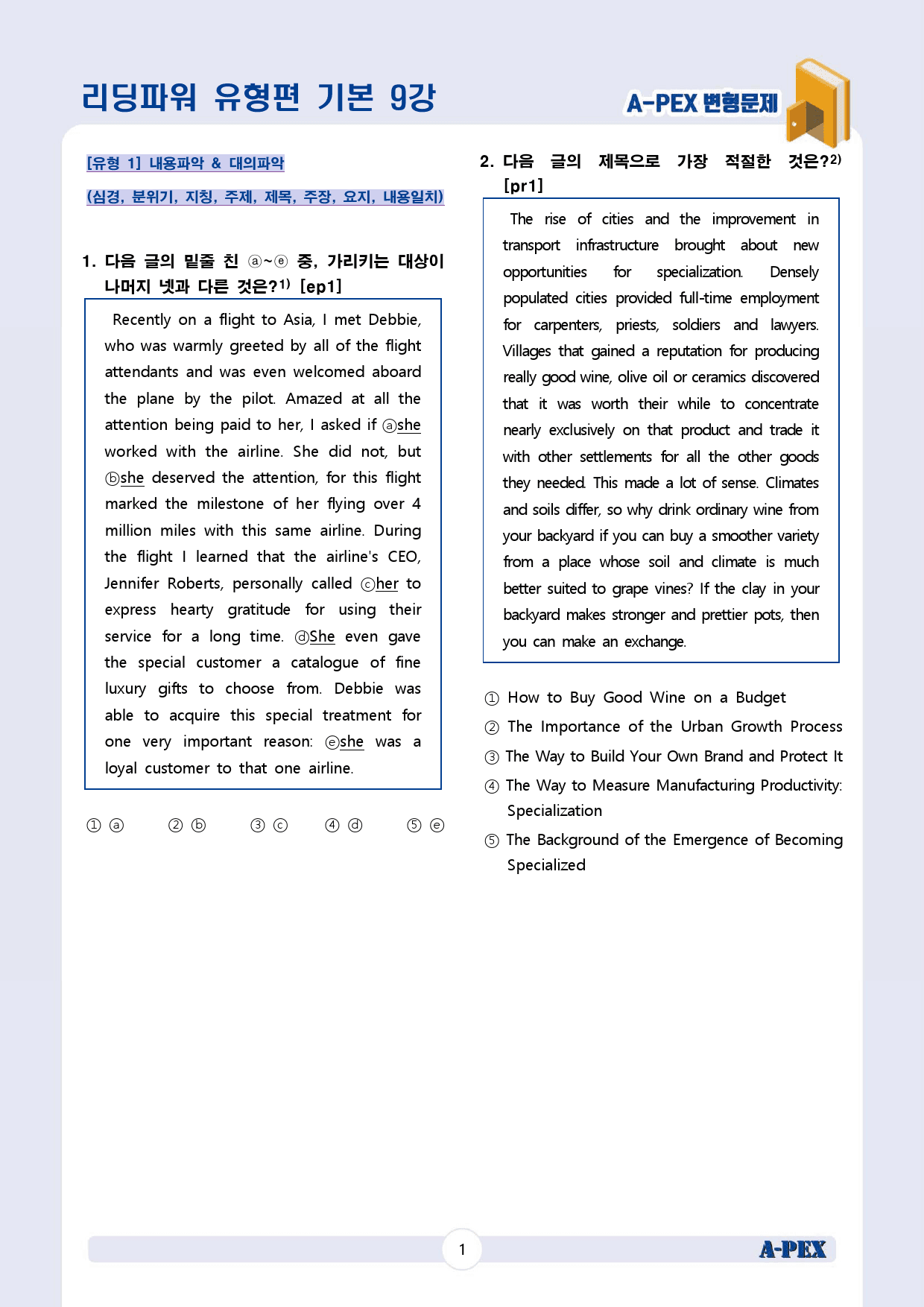 리딩파워 유형편 기본 9강

A-PEX 변형문제

[유형 1] 내용파악 & 대의파악

(심경, 분위기, 지칭, 주제, 제목, 주장, 요지, 내용일치)

1. 다음 글의 밑줄 친 ⓐ~ⓔ 중, 가리키는 대상이 나머지 넷과 다른 것은?$^{1)}$ [ep1]

Recently on a flight to Asia, I met Debbie, who was warmly greeted by all of the flight attendants and was even welcomed aboard the plane by the pilot. Amazed at all the attention being paid to her, I asked if ⓐshe worked with the airline. She did not, but ⓑshe deserved the attention, for this flight marked the milestone of her flying over 4 million miles with this same airline. During the flight I learned that the airline's CEO, Jennifer Roberts, personally called ⓒher to express hearty gratitude for using their service for a long time. ⓓShe even gave the special customer a catalogue of fine luxury gifts to choose from. Debbie was able to acquire this special treatment for one very important reason: ⓔshe was a loyal customer to that one airline.

① ⓐ ② ⓑ ③ ⓒ ④ ⓓ ⑤ ⓔ

2. 다음 글의 제목으로 가장 적절한 것은?$^{2)}$ [pr1]

The rise of cities and the improvement in transport infrastructure brought about new opportunities for specialization. Densely populated cities provided full-time employment for carpenters, priests, soldiers and lawyers. Villages that gained a reputation for producing really good wine, olive oil or ceramics discovered that it was worth their while to concentrate nearly exclusively on that product and trade it with other settlements for all the other goods they needed. This made a lot of sense. Climates and soils differ, so why drink ordinary wine from your backyard if you can buy a smoother variety from a place whose soil and climate is much better suited to grape vines? If the clay in your backyard makes stronger and prettier pots, then you can make an exchange.

① How to Buy Good Wine on a Budget
② The Importance of the Urban Growth Process
③ The Way to Build Your Own Brand and Protect It
④ The Way to Measure Manufacturing Productivity: Specialization
⑤ The Background of the Emergence of Becoming Specialized

1

A-PEX